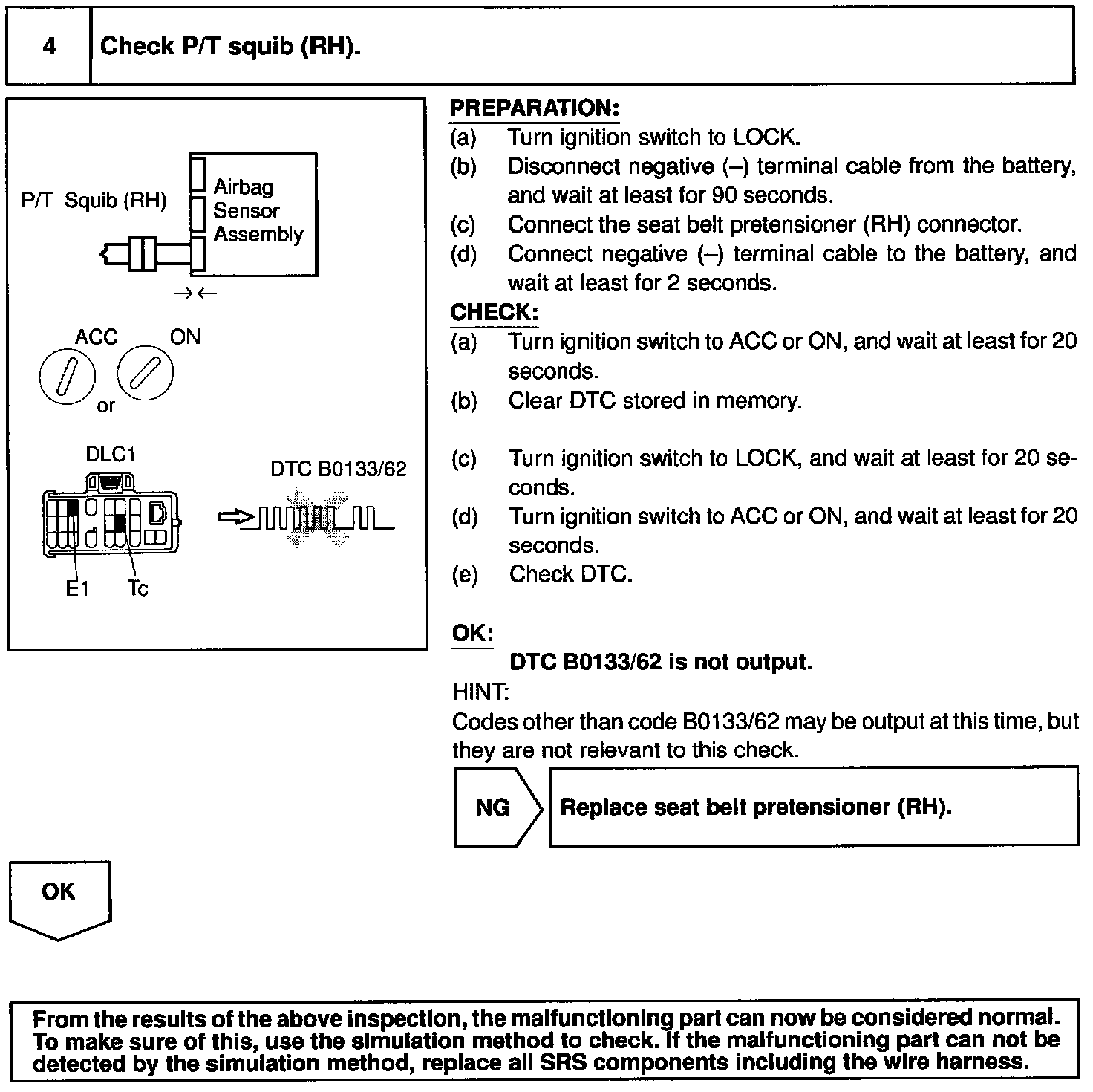 4 Check P/T squib (RH).

P/T Squib (RH)

Airbag Sensor Assembly

ACC ON

or

DLC1

DTC B0133/62

E1 Tc

PREPARATION:
(a) Turn ignition switch to LOCK.
(b) Disconnect negative (–) terminal cable from the battery, and wait at least for 90 seconds.
(c) Connect the seat belt pretensioner (RH) connector.
(d) Connect negative (–) terminal cable to the battery, and wait at least for 2 seconds.

CHECK:
(a) Turn ignition switch to ACC or ON, and wait at least for 20 seconds.
(b) Clear DTC stored in memory.
(c) Turn ignition switch to LOCK, and wait at least for 20 seconds.
(d) Turn ignition switch to ACC or ON, and wait at least for 20 seconds.
(e) Check DTC.

OK:
DTC B0133/62 is not output.

HINT:
Codes other than code B0133/62 may be output at this time, but they are not relevant to this check.

NG

Replace seat belt pretensioner (RH).

OK

From the results of the above inspection, the malfunctioning part can now be considered normal. To make sure of this, use the simulation method to check. If the malfunctioning part can not be detected by the simulation method, replace all SRS components including the wire harness.